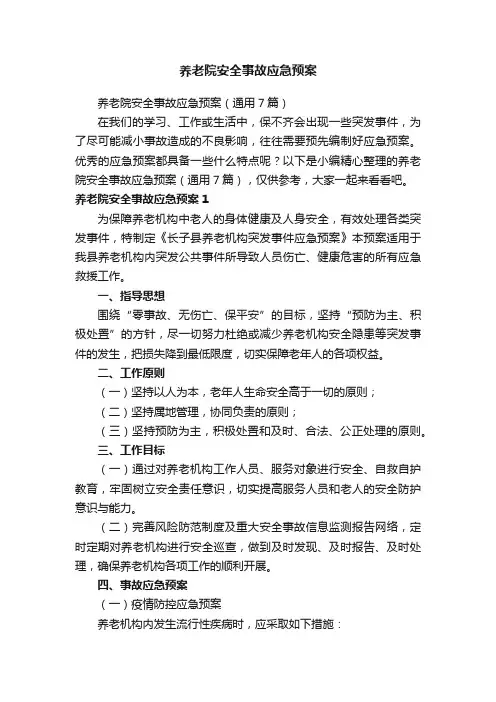 养老院安全事故应急预案

养老院安全事故应急预案（通用 7 篇）

在我们的学习、工作或生活中，保不齐会出现一些突发事件，为了尽可能减小事故造成的不良影响，往往需要预先编制好应急预案。优秀的应急预案都具备一些什么特点呢？以下是小编精心整理的养老院安全事故应急预案（通用 7 篇），仅供参考，大家一起来看看吧。

养老院安全事故应急预案 1

为保障养老机构中老人的身体健康及人身安全，有效处理各类突发事件，特制定《长子县养老机构突发事件应急预案》本预案适用于我县养老机构内突发公共事件所导致人员伤亡、健康危害的所有应急救援工作。

一、指导思想

围绕“零事故、无伤亡、保平安”的目标，坚持“预防为主、积极处置”的方针，尽一切努力杜绝或减少养老机构安全隐患等突发事件的发生，把损失降到最低限度，切实保障老年人的各项权益。

二、工作原则

（一）坚持以人为本，老年人生命安全高于一切的原则；

（二）坚持属地管理，协同负责的原则；

（三）坚持预防为主，积极处置和及时、合法、公正处理的原则。

三、工作目标

（一）通过对养老机构工作人员、服务对象进行安全、自救自护教育，牢固树立安全责任意识，切实提高服务人员和老人的安全防护意识与能力。

（二）完善风险防范制度及重大安全事故信息监测报告网络，定时定期对养老机构进行安全巡查，做到及时发现、及时报告、及时处理，确保养老机构各项工作的顺利开展。

四、事故应急预案

（一）疫情防控应急预案

养老机构内发生流行性疾病时，应采取如下措施：